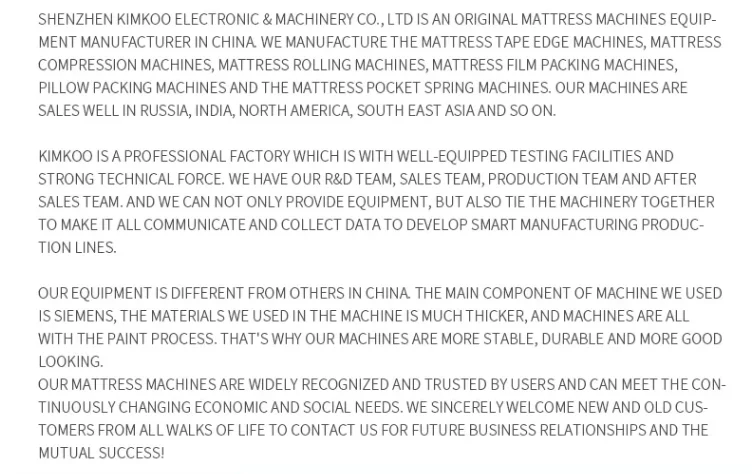 SHENZHEN KIMKOO ELECTRONIC & MACHINERY CO., LTD IS AN ORIGINAL MATTRESS MACHINES EQUIPMENT MANUFACTURER IN CHINA. WE MANUFACTURE THE MATTRESS TAPE EDGE MACHINES, MATTRESS COMPRESSION MACHINES, MATTRESS ROLLING MACHINES, MATTRESS FILM PACKING MACHINES, PILLOW PACKING MACHINES AND THE MATTRESS POCKET SPRING MACHINES. OUR MACHINES ARE SALES WELL IN RUSSIA, INDIA, NORTH AMERICA, SOUTH EAST ASIA AND SO ON.

KIMKOO IS A PROFESSIONAL FACTORY WHICH IS WITH WELL-EQUIPPED TESTING FACILITIES AND STRONG TECHNICAL FORCE. WE HAVE OUR R&D TEAM, SALES TEAM, PRODUCTION TEAM AND AFTER SALES TEAM. AND WE CAN NOT ONLY PROVIDE EQUIPMENT, BUT ALSO TIE THE MACHINERY TOGETHER TO MAKE IT ALL COMMUNICATE AND COLLECT DATA TO DEVELOP SMART MANUFACTURING PRODUCTION LINES.

OUR EQUIPMENT IS DIFFERENT FROM OTHERS IN CHINA. THE MAIN COMPONENT OF MACHINE WE USED IS SIEMENS, THE MATERIALS WE USED IN THE MACHINE IS MUCH THICKER, AND MACHINES ARE ALL WITH THE PAINT PROCESS. THAT'S WHY OUR MACHINES ARE MORE STABLE, DURABLE AND MORE GOOD LOOKING.
OUR MATTRESS MACHINES ARE WIDELY RECOGNIZED AND TRUSTED BY USERS AND CAN MEET THE CONTINUOUSLY CHANGING ECONOMIC AND SOCIAL NEEDS. WE SINCERELY WELCOME NEW AND OLD CUSTOMERS FROM ALL WALKS OF LIFE TO CONTACT US FOR FUTURE BUSINESS RELATIONSHIPS AND THE MUTUAL SUCCESS!